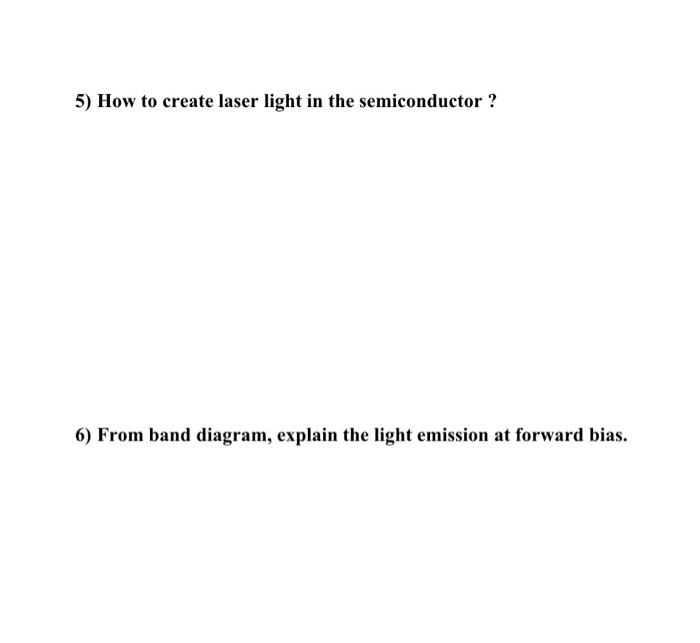 5) How to create laser light in the semiconductor ?

6) From band diagram, explain the light emission at forward bias.